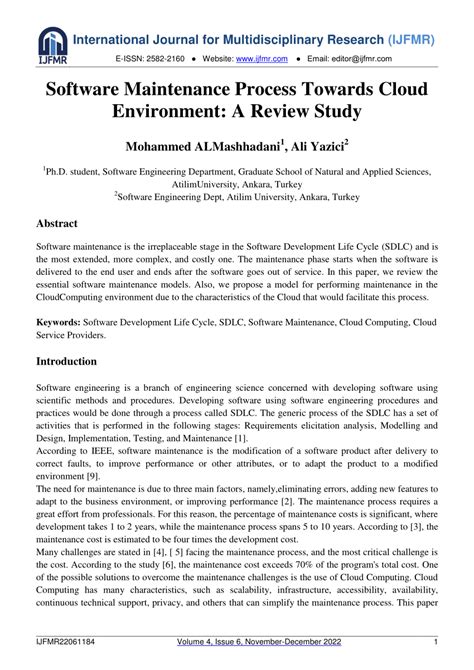 IJFMR

International Journal for Multidisciplinary Research (IJFMR)

E-ISSN: 2582-2160 ● Website: www.ijfmr.com ● Email: editor@ijfmr.com

Software Maintenance Process Towards Cloud Environment: A Review Study

Mohammed ALMashhadani$^1$, Ali Yazici$^2$

$^1$Ph.D. student, Software Engineering Department, Graduate School of Natural and Applied Sciences, AtilimUniversity, Ankara, Turkey
$^2$Software Engineering Dept, Atilim University, Ankara, Turkey

Abstract

Software maintenance is the irreplaceable stage in the Software Development Life Cycle (SDLC) and is the most extended, more complex, and costly one. The maintenance phase starts when the software is delivered to the end user and ends after the software goes out of service. In this paper, we review the essential software maintenance models. Also, we propose a model for performing maintenance in the CloudComputing environment due to the characteristics of the Cloud that would facilitate this process.

Keywords: Software Development Life Cycle, SDLC, Software Maintenance, Cloud Computing, Cloud Service Providers.

Introduction

Software engineering is a branch of engineering science concerned with developing software using scientific methods and procedures. Developing software using software engineering procedures and practices would be done through a process called SDLC. The generic process of the SDLC has a set of activities that is performed in the following stages: Requirements elicitation analysis, Modelling and Design, Implementation, Testing, and Maintenance [1].
According to IEEE, software maintenance is the modification of a software product after delivery to correct faults, to improve performance or other attributes, or to adapt the product to a modified environment [9].
The need for maintenance is due to three main factors, namely,eliminating errors, adding new features to adapt to the business environment, or improving performance [2]. The maintenance process requires a great effort from professionals. For this reason, the percentage of maintenance costs is significant, where development takes 1 to 2 years, while the maintenance process spans 5 to 10 years. According to [3], the maintenance cost is estimated to be four times the development cost.
Many challenges are stated in [4], [ 5] facing the maintenance process, and the most critical challenge is the cost. According to the study [6], the maintenance cost exceeds 70% of the program's total cost. One of the possible solutions to overcome the maintenance challenges is the use of Cloud Computing. Cloud Computing has many characteristics, such as scalability, infrastructure, accessibility, availability, continuous technical support, privacy, and others that can simplify the maintenance process. This paper

IJFMR22061184 Volume 4, Issue 6, November-December 2022 1